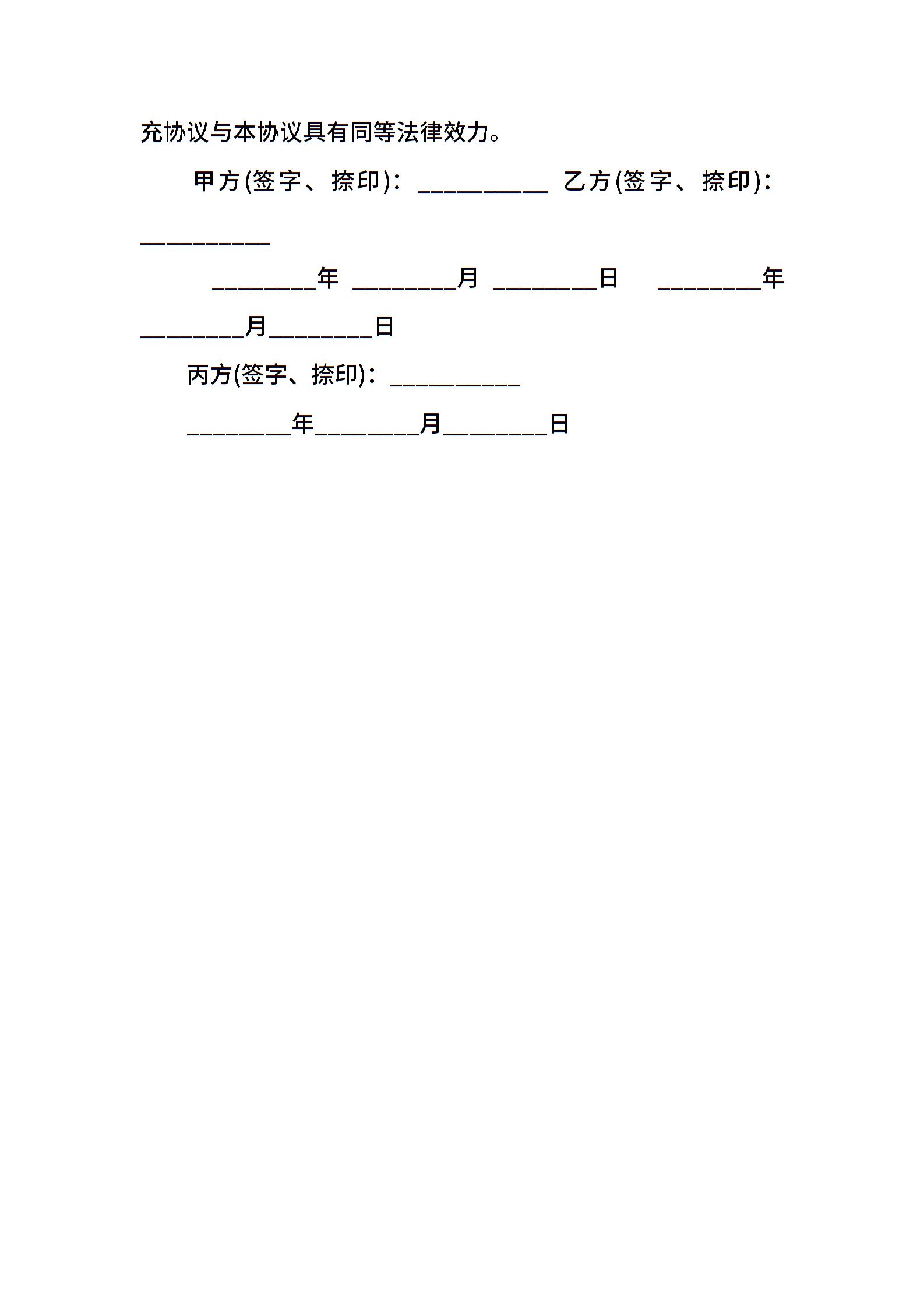 充协议与本协议具有同等法律效力。

甲方(签字、捺印)：____ 乙方(签字、捺印)：____

____年 ____月 ____日 ____年____月____日

丙方(签字、捺印)：____

____年____月____日